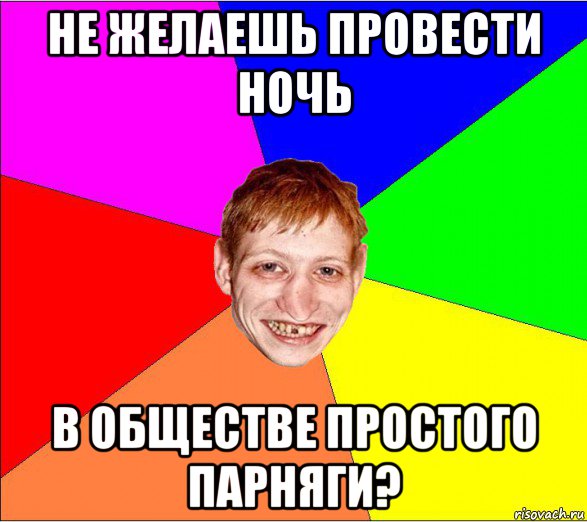 НЕ ЖЕЛАЕШЬ ПРОВЕСТИ НОЧЬ

В ОБЩЕСТВЕ ПРОСТОГО ПАРНЯГИ?

risovach.ru